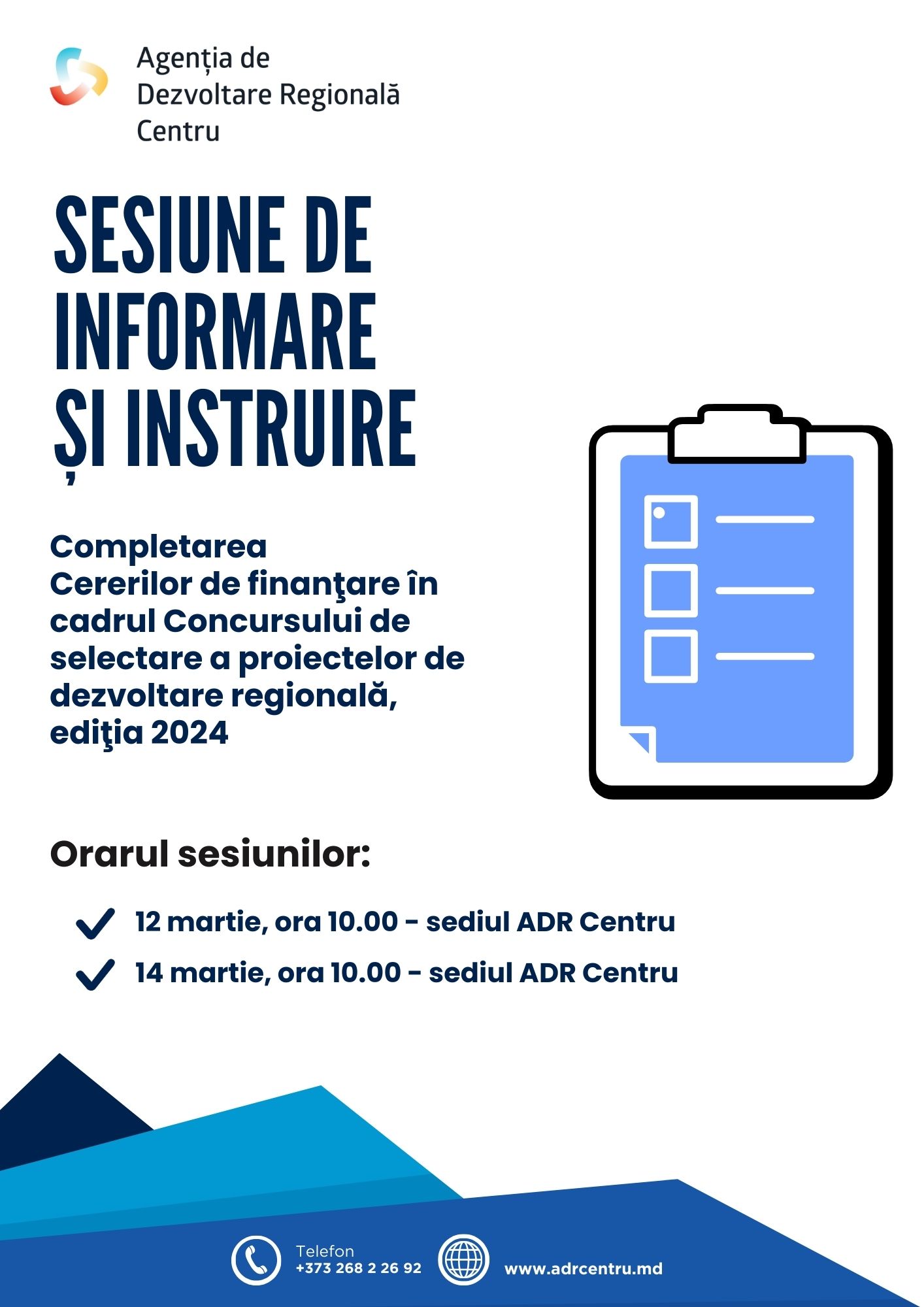 Agenția de Dezvoltare Regională Centru

SESIUNE DE INFORMARE ȘI INSTRUIRE

Completarea Cererilor de finanţare în cadrul Concursului de selectare a proiectelor de dezvoltare regională, ediţia 2024

Orarul sesiunilor:

12 martie, ora 10.00 - sediul ADR Centru

14 martie, ora 10.00 - sediul ADR Centru

Telefon
+373 268 2 26 92

www.adrcentru.md